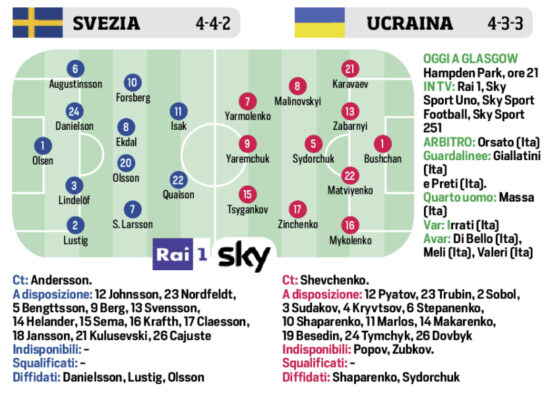 SVEZIA 4-4-2

UCRAINA 4-3-3

6 Augustinsson
24 Danielson
1 Olsen
3 Lindelöf
2 Lustig
10 Forsberg
8 Ekdal
20 Olsson
7 S. Larsson
11 Isak
22 Quaison

7 Yarmolenko
9 Yaremchuk
15 Tsygankov
8 Malinovskyi
5 Sydorchuk
17 Zinchenko
21 Karavaev
13 Zabarnyi
22 Matviyenko
16 Mykolenko
1 Bushchan

Rai 1 sky

OGGI A GLASGOW
Hampden Park, ore 21
IN TV: Rai 1, Sky Sport Uno, Sky Sport Football, Sky Sport 251
ARBITRO: Orsato (Ita)
Guardalinee: Giallatini (Ita) e Preti (Ita).
Quarto uomo: Massa (Ita)
Var: Irrati (Ita)
Avar: Di Bello (Ita), Meli (Ita), Valeri (Ita)

Ct: Andersson.
A disposizione: 12 Johnsson, 23 Nordfeldt, 5 Bengttsson, 9 Berg, 13 Svensson, 14 Helander, 15 Sema, 16 Krafth, 17 Claesson, 18 Jansson, 21 Kulusevski, 26 Cajuste
Indisponibili: –
Squalificati: –
Diffidati: Danielsson, Lustig, Olsson

Ct: Shevchenko.
A disposizione: 12 Pyatov, 23 Trubin, 2 Sobol, 3 Sudakov, 4 Kryvtsov, 6 Stepanenko, 10 Shaparenko, 11 Marlos, 14 Makarenko, 19 Besedin, 24 Tymchyk, 26 Dovbyk
Indisponibili: Popov, Zubkov.
Squalificati: –
Diffidati: Shaparenko, Sydorchuk